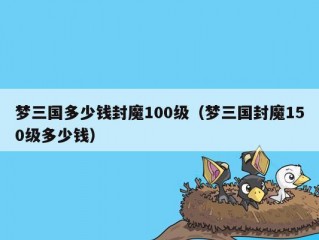 梦三国多少钱封魔100级（梦三国封魔150级多少钱）